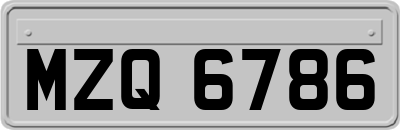 MZQ 6786